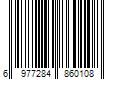 6 977284 860108